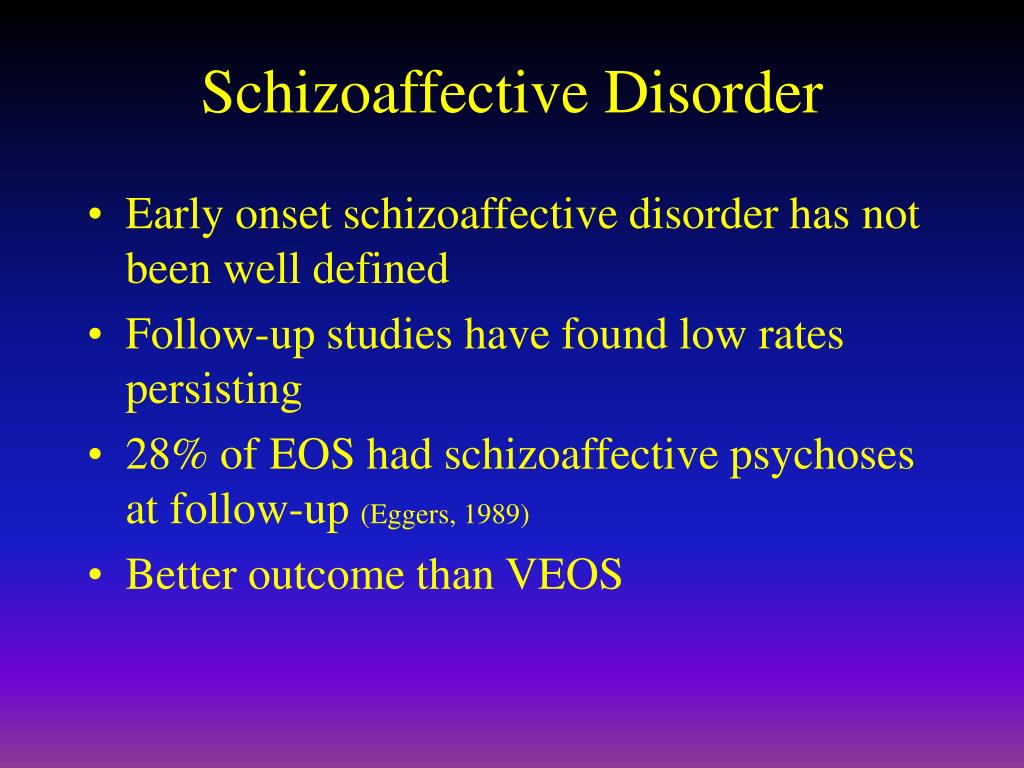 Schizoaffective Disorder

• Early onset schizoaffective disorder has not been well defined
• Follow-up studies have found low rates persisting
• 28% of EOS had schizoaffective psychoses at follow-up (Eggers, 1989)
• Better outcome than VEOS